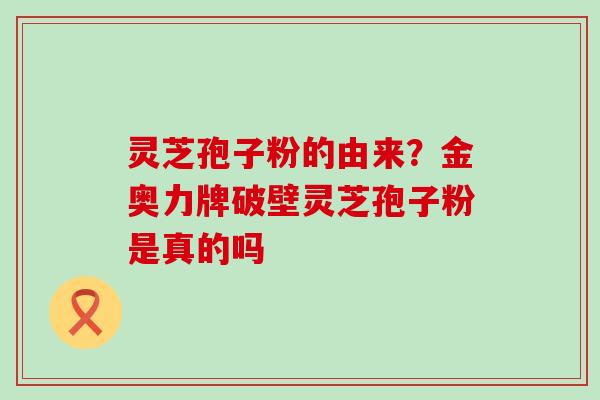 灵芝孢子粉的由来？金奥力牌破壁灵芝孢子粉是真的吗